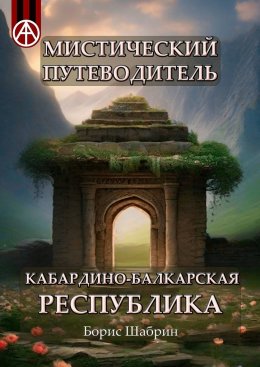 МИСТИЧЕСКИЙ ПУТЕВОДИТЕЛЬ

КАБАРДИНО-БАЛКАРСКАЯ РЕСПУБЛИКА

Борис Шабрин